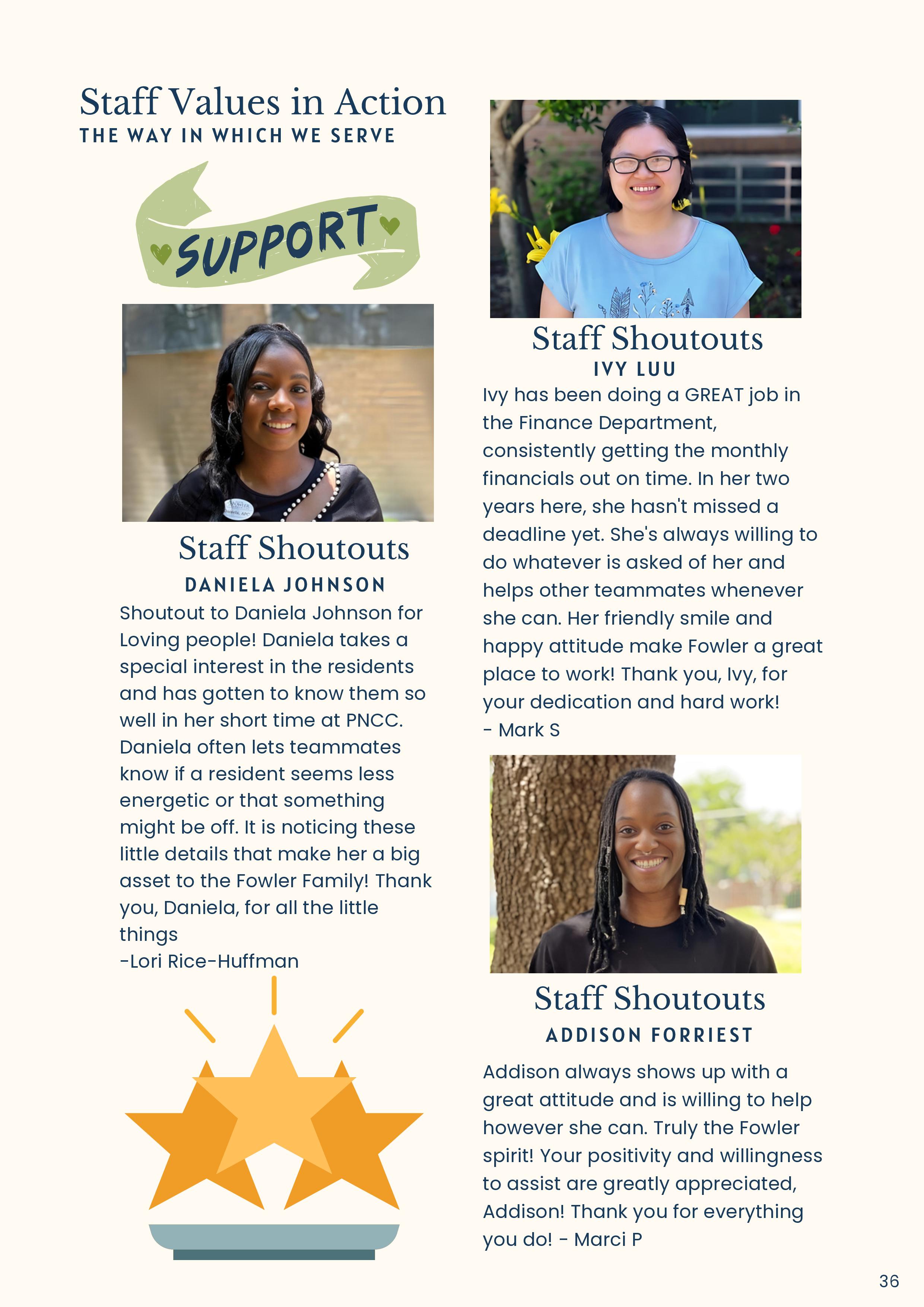 Staff Values in Action
THE WAY IN WHICH WE SERVE

SUPPORT

Staff Shoutouts
DANIELA JOHNSON
Shoutout to Daniela Johnson for Loving people! Daniela takes a special interest in the residents and has gotten to know them so well in her short time at PNCC. Daniela often lets teammates know if a resident seems less energetic or that something might be off. It is noticing these little details that make her a big asset to the Fowler Family! Thank you, Daniela, for all the little things
-Lori Rice-Huffman

Staff Shoutouts
IVY LUU
Ivy has been doing a GREAT job in the Finance Department, consistently getting the monthly financials out on time. In her two years here, she hasn't missed a deadline yet. She's always willing to do whatever is asked of her and helps other teammates whenever she can. Her friendly smile and happy attitude make Fowler a great place to work! Thank you, Ivy, for your dedication and hard work!
- Mark S

Staff Shoutouts
ADDISON FORRIEST
Addison always shows up with a great attitude and is willing to help however she can. Truly the Fowler spirit! Your positivity and willingness to assist are greatly appreciated, Addison! Thank you for everything you do! - Marci P

36